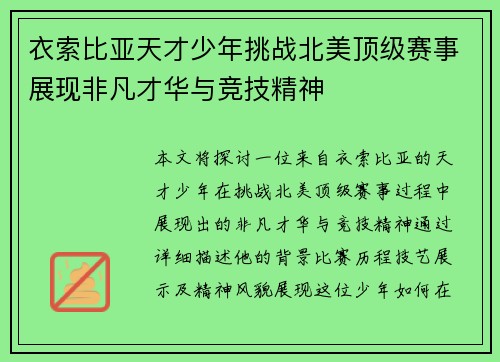 衣索比亚天才少年挑战北美顶级赛事展现非凡才华与竞技精神

本文将探讨一位来自衣索比亚的天才少年在挑战北美顶级赛事过程中展现出的非凡才华与竞技精神通过详细描述他的背景比赛历程技艺展示及精神风貌展现这位少年如何在